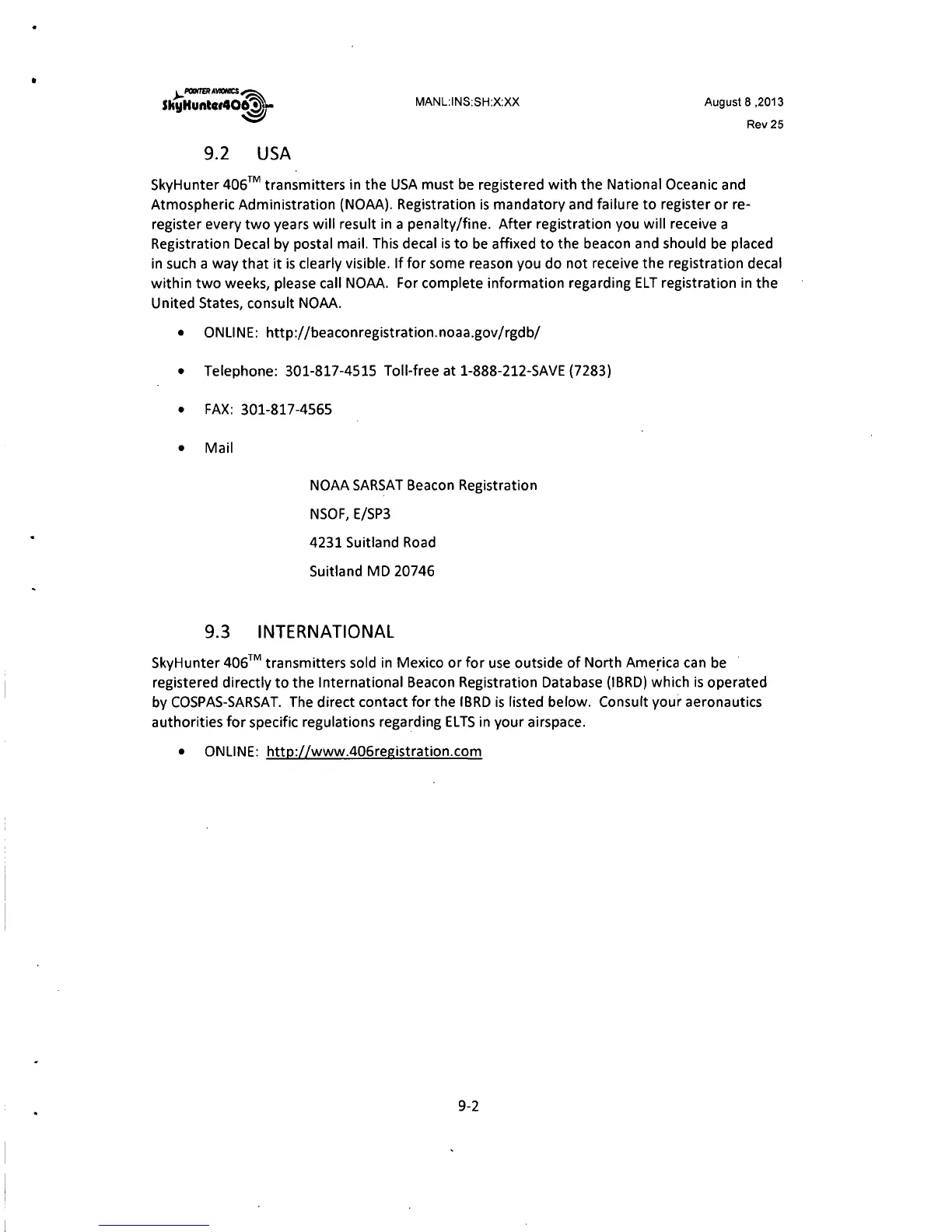 POINTER AVIONICS
SkyHunter406

MANL:INS:SH:X:XX

August 8 ,2013
Rev 25

9.2 USA

SkyHunter 406$^{TM}$ transmitters in the USA must be registered with the National Oceanic and Atmospheric Administration (NOAA). Registration is mandatory and failure to register or re-register every two years will result in a penalty/fine. After registration you will receive a Registration Decal by postal mail. This decal is to be affixed to the beacon and should be placed in such a way that it is clearly visible. If for some reason you do not receive the registration decal within two weeks, please call NOAA. For complete information regarding ELT registration in the United States, consult NOAA.

• ONLINE: http://beaconregistration.noaa.gov/rgdb/

• Telephone: 301-817-4515 Toll-free at 1-888-212-SAVE (7283)

• FAX: 301-817-4565

• Mail

NOAA SARSAT Beacon Registration
NSOF, E/SP3
4231 Suitland Road
Suitland MD 20746

9.3 INTERNATIONAL

SkyHunter 406$^{TM}$ transmitters sold in Mexico or for use outside of North America can be registered directly to the International Beacon Registration Database (IBRD) which is operated by COSPAS-SARSAT. The direct contact for the IBRD is listed below. Consult your aeronautics authorities for specific regulations regarding ELTS in your airspace.

• ONLINE: http://www.406registration.com

9-2